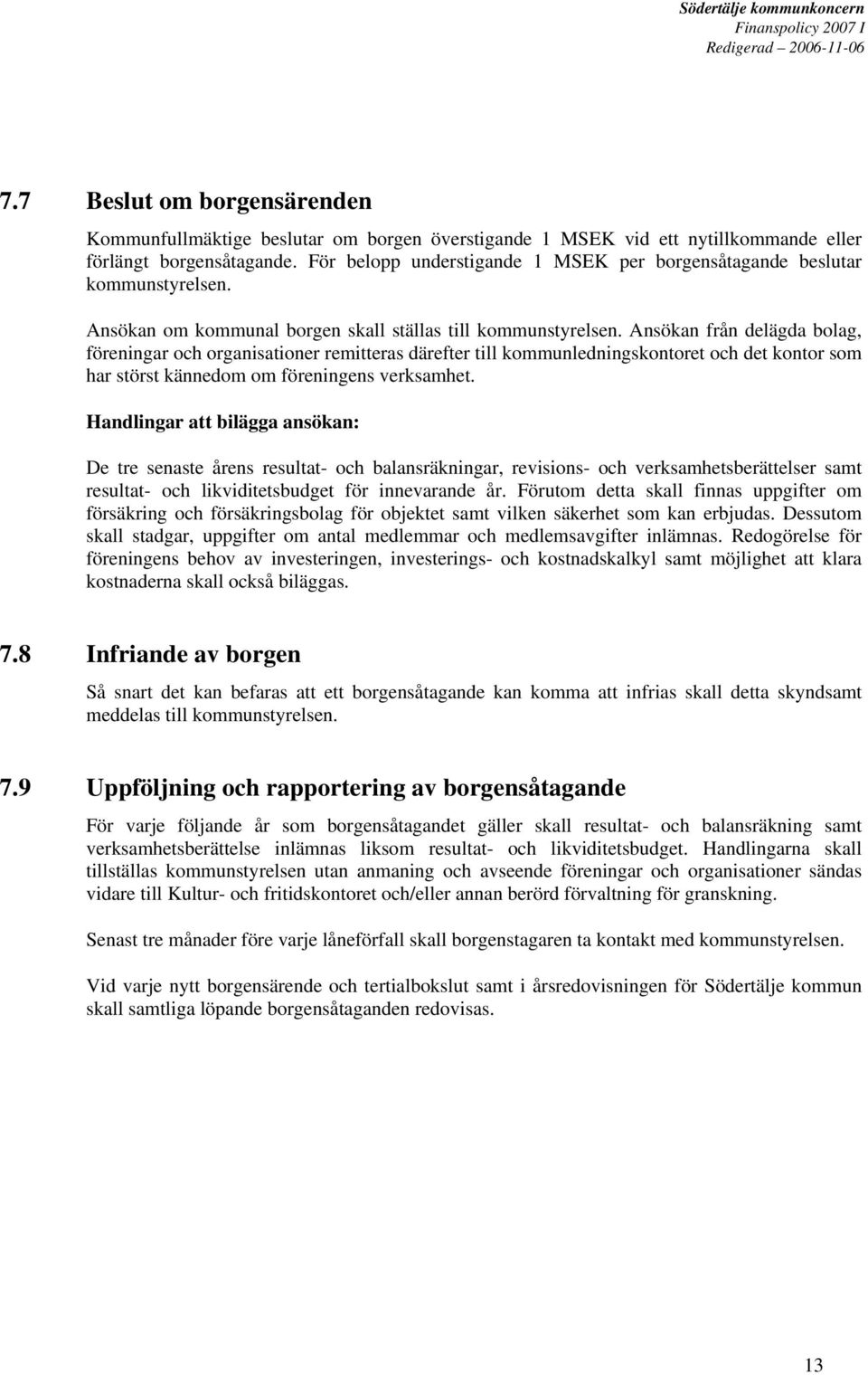 Södertälje kommunkoncern
Finanspolicy 2007 I
Redigerad 2006-11-06

7.7 Beslut om borgensärenden

Kommunfullmäktige beslutar om borgen överstigande 1 MSEK vid ett nytillkommande eller förlängt borgensåtagande. För belopp understigande 1 MSEK per borgensåtagande beslutar kommunstyrelsen.

Ansökan om kommunal borgen skall ställas till kommunstyrelsen. Ansökan från delägda bolag, föreningar och organisationer remitteras därefter till kommunledningskontoret och det kontor som har störst kännedom om föreningens verksamhet.

Handlingar att bilägga ansökan:

De tre senaste årens resultat- och balansräkningar, revisions- och verksamhetsberättelser samt resultat- och likviditetsbudget för innevarande år. Förutom detta skall finnas uppgifter om försäkring och försäkringsbolag för objektet samt vilken säkerhet som kan erbjudas. Dessutom skall stadgar, uppgifter om antal medlemmar och medlemsavgifter inlämnas. Redogörelse för föreningens behov av investeringen, investerings- och kostnadskalkyl samt möjlighet att klara kostnaderna skall också biläggas.

7.8 Infriande av borgen

Så snart det kan befaras att ett borgensåtagande kan komma att infrias skall detta skyndsamt meddelas till kommunstyrelsen.

7.9 Uppföljning och rapportering av borgensåtagande

För varje följande år som borgensåtagandet gäller skall resultat- och balansräkning samt verksamhetsberättelse inlämnas liksom resultat- och likviditetsbudget. Handlingarna skall tillställas kommunstyrelsen utan anmaning och avseende föreningar och organisationer sändas vidare till Kultur- och fritidskontoret och/eller annan berörd förvaltning för granskning.

Senast tre månader före varje låneförfall skall borgenstagaren ta kontakt med kommunstyrelsen.

Vid varje nytt borgensärende och tertialbokslut samt i årsredovisningen för Södertälje kommun skall samtliga löpande borgensåtaganden redovisas.

13